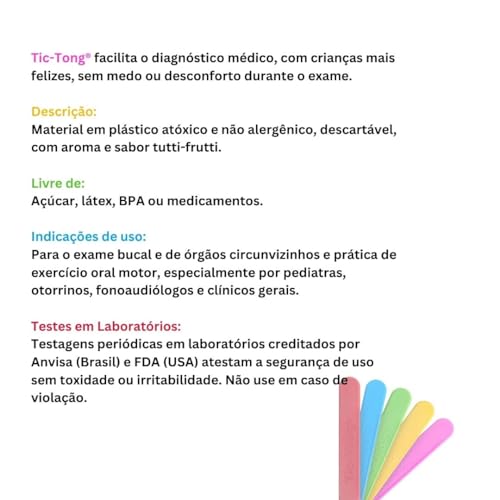 Tic-Tong® facilita o diagnóstico médico, com crianças mais felizes, sem medo ou desconforto durante o exame.

Descrição:
Material em plástico atóxico e não alergênico, descartável, com aroma e sabor tutti-frutti.

Livre de:
Açúcar, látex, BPA ou medicamentos.

Indicações de uso:
Para o exame bucal e de órgãos circunvizinhos e prática de exercício oral motor, especialmente por pediatras, otorrinos, fonoaudiólogos e clínicos gerais.

Testes em Laboratórios:
Testagens periódicas em laboratórios creditados por Anvisa (Brasil) e FDA (USA) atestam a segurança de uso sem toxidade ou irritabilidade. Não use em caso de violação.